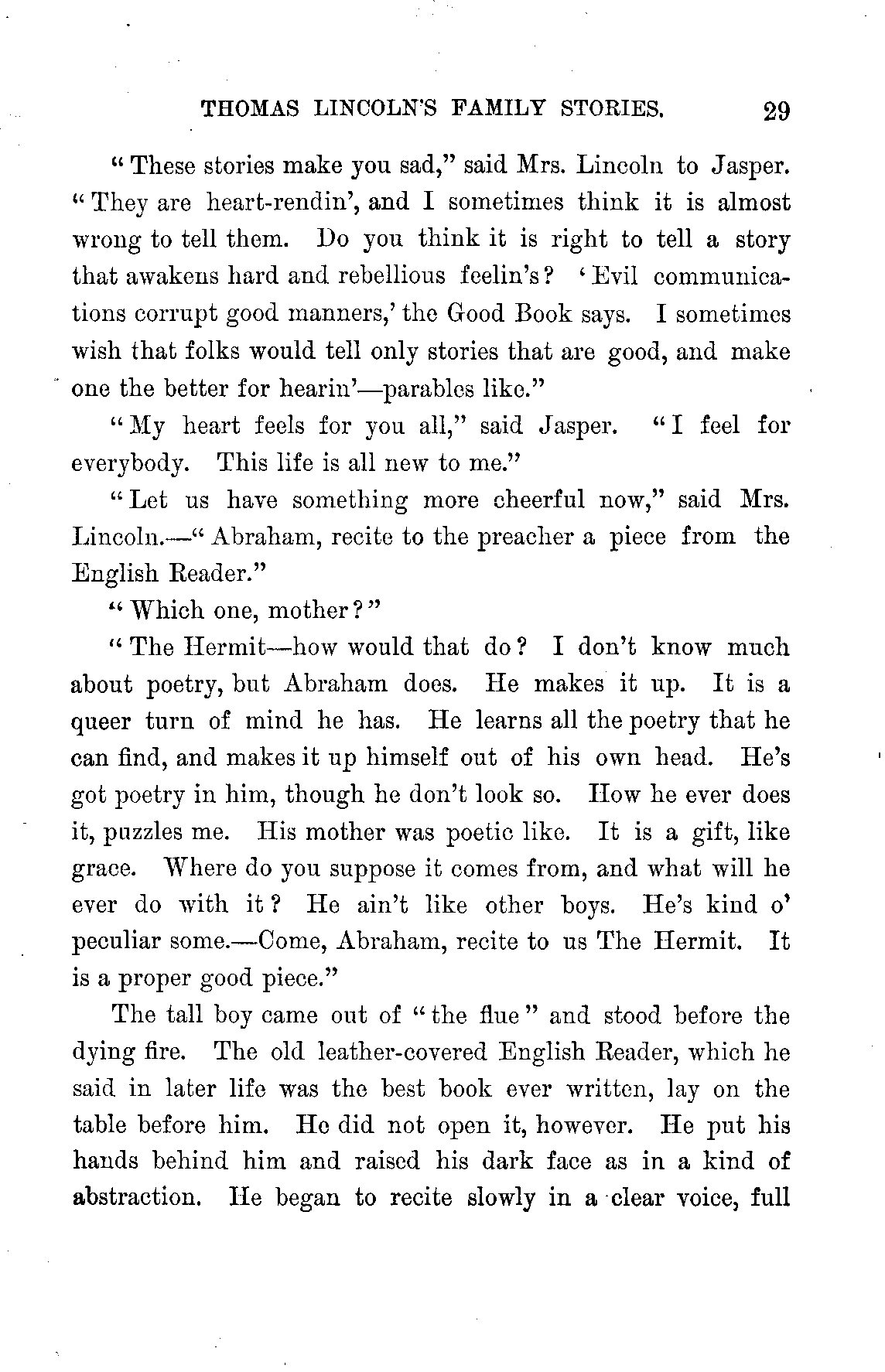 THOMAS LINCOLN'S FAMILY STORIES. 29

"These stories make you sad," said Mrs. Lincoln to Jasper. "They are heart-rendin', and I sometimes think it is almost wrong to tell them. Do you think it is right to tell a story that awakens hard and rebellious feelin's? 'Evil communications corrupt good manners,' the Good Book says. I sometimes wish that folks would tell only stories that are good, and make one the better for hearin'—parables like."

"My heart feels for you all," said Jasper. "I feel for everybody. This life is all new to me."

"Let us have something more cheerful now," said Mrs. Lincoln.—"Abraham, recite to the preacher a piece from the English Reader."

"Which one, mother?"

"The Hermit—how would that do? I don't know much about poetry, but Abraham does. He makes it up. It is a queer turn of mind he has. He learns all the poetry that he can find, and makes it up himself out of his own head. He's got poetry in him, though he don't look so. How he ever does it, puzzles me. His mother was poetic like. It is a gift, like grace. Where do you suppose it comes from, and what will he ever do with it? He ain't like other boys. He's kind o' peculiar some.—Come, Abraham, recite to us The Hermit. It is a proper good piece."

The tall boy came out of "the flue" and stood before the dying fire. The old leather-covered English Reader, which he said in later life was the best book ever written, lay on the table before him. He did not open it, however. He put his hands behind him and raised his dark face as in a kind of abstraction. He began to recite slowly in a clear voice, full